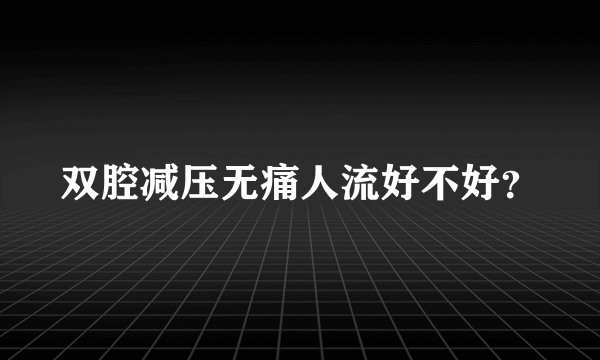 双腔减压无痛人流好不好?